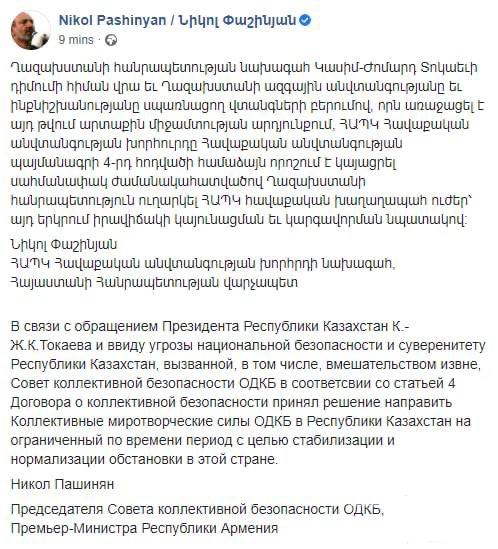 Nikol Pashinyan / Նիկոլ Փաշինյան
9 mins ·

Ղազախստանի հանրապետության նախագահ Կասիմ-Ժոմարդ Տոկաեւի դիմումի հիման վրա եւ Ղազախստանի ազգային անվտանգությանը եւ ինքնիշխանությանը սպառնացող վտանգների բերումով, որն առաջացել է այդ թվում արտաքին միջամտության արդյունքում, ՀԱՊԿ Հավաքական անվտանգության խորհուրդը Հավաքական անվտանգության պայմանագրի 4-րդ հոդվածի համաձայն որոշում է կայացրել սահմանափակ ժամանակահատվածով Ղազախստանի հանրապետություն ուղարկել ՀԱՊԿ հավաքական խաղաղապահ ուժեր՝ այդ երկրում իրավիճակի կայունացման եւ կարգավորման նպատակով:

Նիկոլ Փաշինյան
ՀԱՊԿ Հավաքական անվտանգության խորհրդի նախագահ,
Հայաստանի Հանրապետության վարչապետ

В связи с обращением Президента Республики Казахстан К.-Ж.К.Токаева и ввиду угрозы национальной безопасности и суверенитету Республики Казахстан, вызванной, в том числе, вмешательством извне, Совет коллективной безопасности ОДКБ в соответсвии со статьей 4 Договора о коллективной безопасности принял решение направить Коллективные миротворческие силы ОДКБ в Республики Казахстан на ограниченный по времени период с целью стабилизации и нормализации обстановки в этой стране.

Никол Пашинян

Председателя Совета коллективной безопасности ОДКБ,
Премьер-Министра Республики Армения